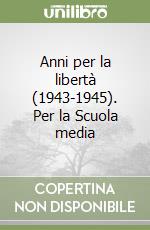 unilibro

Anni per la libertà (1943-1945). Per la Scuola media

COPERTINA NON DISPONIBILE